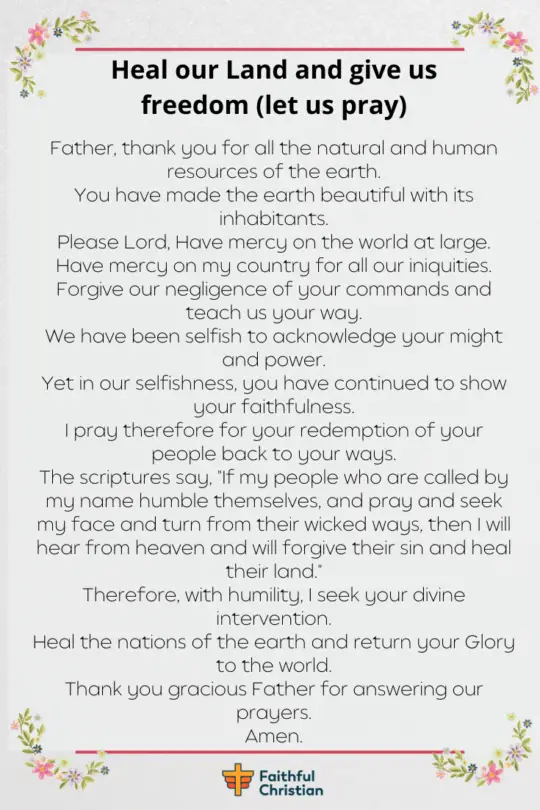 Heal our Land and give us freedom (let us pray)

Father, thank you for all the natural and human resources of the earth.
You have made the earth beautiful with its inhabitants.
Please Lord, Have mercy on the world at large.
Have mercy on my country for all our iniquities.
Forgive our negligence of your commands and teach us your way.
We have been selfish to acknowledge your might and power.
Yet in our selfishness, you have continued to show your faithfulness.
I pray therefore for your redemption of your people back to your ways.
The scriptures say, "If my people who are called by my name humble themselves, and pray and seek my face and turn from their wicked ways, then I will hear from heaven and will forgive their sin and heal their land."
Therefore, with humility, I seek your divine intervention.
Heal the nations of the earth and return your Glory to the world.
Thank you gracious Father for answering our prayers.
Amen.

Faithful Christian